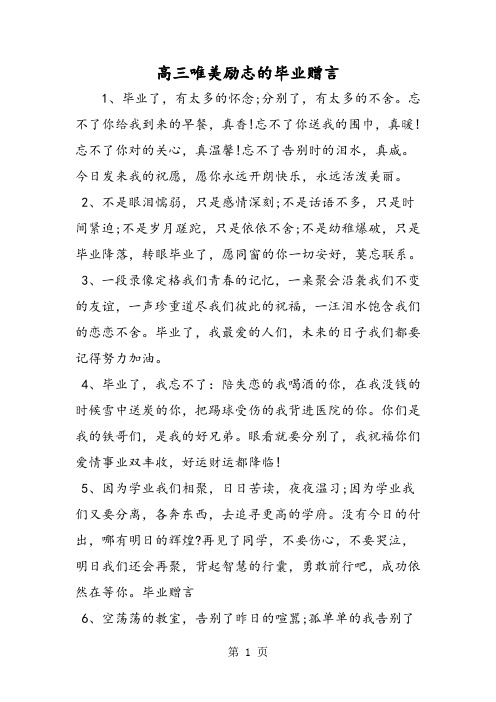 高三唯美励志的毕业赠言

1、毕业了，有太多的怀念;分别了，有太多的不舍。忘不了你给我到来的早餐，真香!忘不了你送我的围巾，真暖!忘不了你对的关心，真温馨!忘不了告别时的泪水，真咸。今日发来我的祝愿，愿你永远开朗快乐，永远活泼美丽。

2、不是眼泪懦弱，只是感情深刻;不是话语不多，只是时间紧迫;不是岁月蹉跎，只是依依不舍;不是幼稚爆破，只是毕业降落，转眼毕业了，愿同窗的你一切安好，莫忘联系。

3、一段录像定格我们青春的记忆，一桌聚会沿袭我们不变的友谊，一声珍重道尽我们彼此的祝福，一汪泪水饱含我们的恋恋不舍。毕业了，我最爱的人们，未来的日子我们都要记得努力加油。

4、毕业了，我忘不了：陪失恋的我喝酒的你，在我没钱的时候雪中送炭的你，把踢球受伤的我背进医院的你。你们是我的铁哥们，是我的好兄弟。眼看就要分别了，我祝福你们爱情事业双丰收，好运财运都降临!

5、因为学业我们相聚，日日苦读，夜夜温习;因为学业我们又要分离，各奔东西，去追寻更高的学府。没有今日的付出，哪有明日的辉煌?再见了同学，不要伤心，不要哭泣，明日我们还会再聚，背起智慧的行囊，勇敢前行吧，成功依然在等你。毕业赠言

6、空荡荡的教室，告别了昨日的喧嚣;孤单单的我告别了

第 1 页